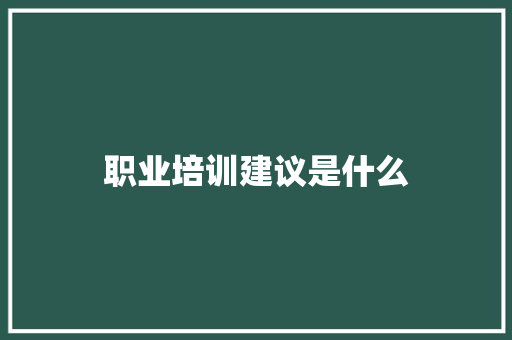 职业培训建议是什么